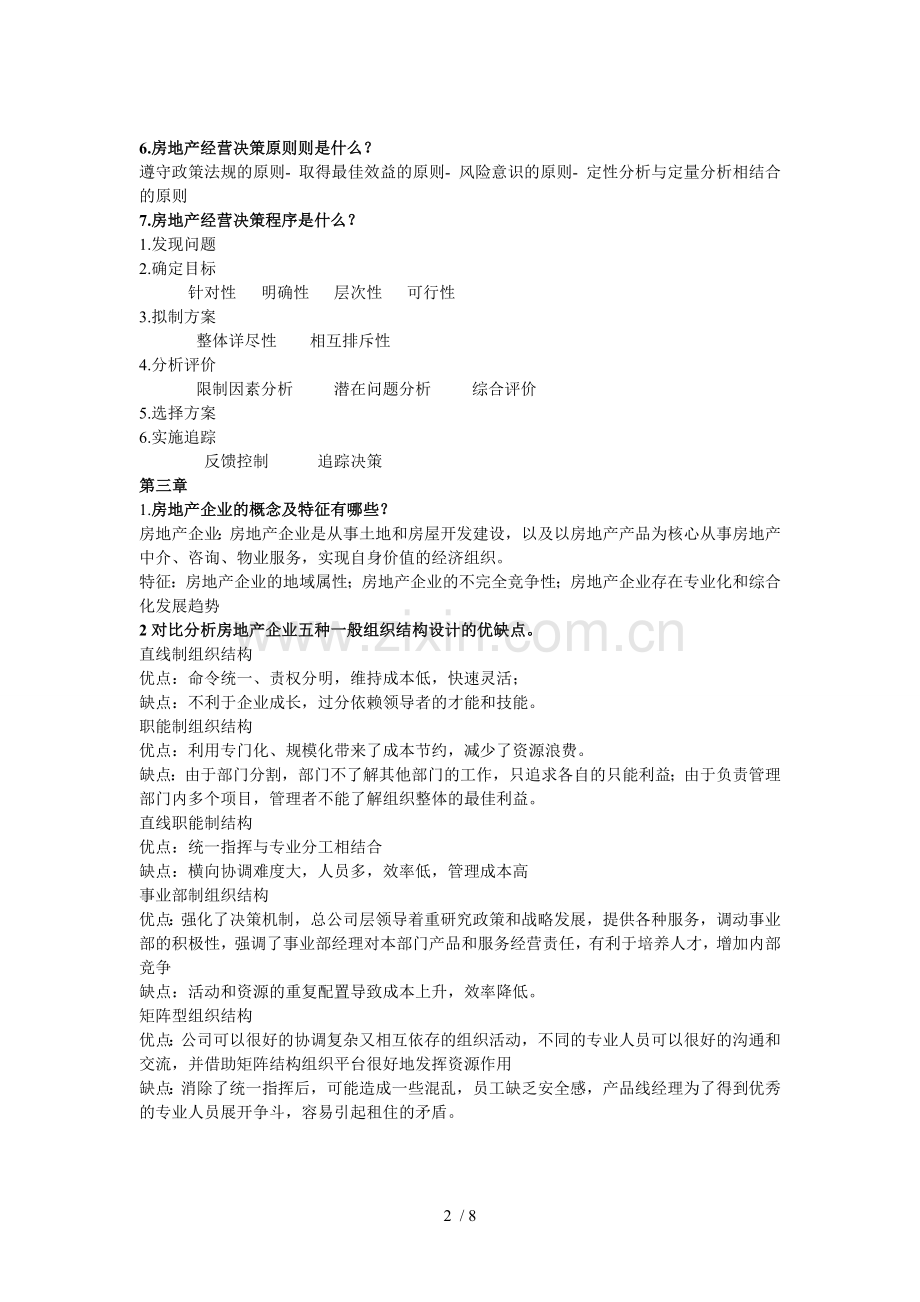 6.房地产经营决策原则则是什么？
遵守政策法规的原则- 取得最佳效益的原则- 风险意识的原则- 定性分析与定量分析相结合的原则

7.房地产经营决策程序是什么？
1.发现问题
2.确定目标
针对性 明确性 层次性 可行性
3.拟制方案
整体详尽性 相互排斥性
4.分析评价
限制因素分析 潜在问题分析 综合评价
5.选择方案
6.实施追踪
反馈控制 追踪决策

第三章
1.房地产企业的概念及特征有哪些？
房地产企业：房地产企业是从事土地和房屋开发建设，以及以房地产产品为核心从事房地产中介、咨询、物业服务，实现自身价值的经济组织。
特征：房地产企业的地域属性；房地产企业的不完全竞争性；房地产企业存在专业化和综合化发展趋势

2对比分析房地产企业五种一般组织结构设计的优缺点。
直线制组织结构
优点：命令统一、责权分明，维持成本低，快速灵活；
缺点：不利于企业成长，过分依赖领导者的才能和技能。
职能制组织结构
优点：利用专门化、规模化带来了成本节约，减少了资源浪费。
缺点：由于部门分割，部门不了解其他部门的工作，只追求各自的只能利益；由于负责管理部门内多个项目，管理者不能了解组织整体的最佳利益。
直线职能制结构
优点：统一指挥与专业分工相结合
缺点：横向协调难度大，人员多，效率低，管理成本高
事业部制组织结构
优点：强化了决策机制，总公司层领导着重研究政策和战略发展，提供各种服务，调动事业部的积极性，强调了事业部经理对本部门产品和服务经营责任，有利于培养人才，增加内部竞争
缺点：活动和资源的重复配置导致成本上升，效率降低。
矩阵型组织结构
优点：公司可以很好的协调复杂又相互依存的组织活动，不同的专业人员可以很好的沟通和交流，并借助矩阵结构组织平台很好地发挥资源作用
缺点：消除了统一指挥后，可能造成一些混乱，员工缺乏安全感，产品线经理为了得到优秀的专业人员展开争斗，容易引起租住的矛盾。

2 / 8

www.zixin.com.cn